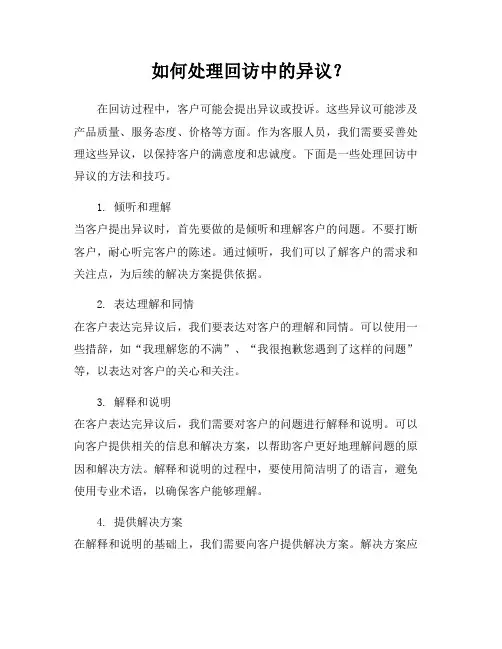 如何处理回访中的异议？

在回访过程中，客户可能会提出异议或投诉。这些异议可能涉及产品质量、服务态度、价格等方面。作为客服人员，我们需要妥善处理这些异议，以保持客户的满意度和忠诚度。下面是一些处理回访中异议的方法和技巧。

1. 倾听和理解
当客户提出异议时，首先要做的是倾听和理解客户的问题。不要打断客户，耐心听完客户的陈述。通过倾听，我们可以了解客户的需求和关注点，为后续的解决方案提供依据。

2. 表达理解和同情
在客户表达完异议后，我们要表达对客户的理解和同情。可以使用一些措辞，如“我理解您的不满”、“我很抱歉您遇到了这样的问题”等，以表达对客户的关心和关注。

3. 解释和说明
在客户表达完异议后，我们需要对客户的问题进行解释和说明。可以向客户提供相关的信息和解决方案，以帮助客户更好地理解问题的原因和解决方法。解释和说明的过程中，要使用简洁明了的语言，避免使用专业术语，以确保客户能够理解。

4. 提供解决方案
在解释和说明的基础上，我们需要向客户提供解决方案。解决方案应